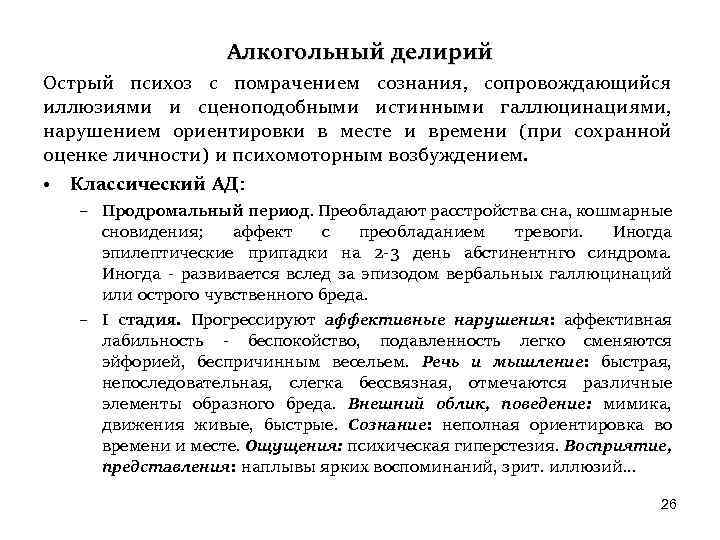 Алкогольный делирий

Острый психоз с помрачением сознания, сопровождающийся иллюзиями и сценоподобными истинными галлюцинациями, нарушением ориентировки в месте и времени (при сохранной оценке личности) и психомоторным возбуждением.

• Классический АД:

– Продромальный период. Преобладают расстройства сна, кошмарные сновидения; аффект с преобладанием тревоги. Иногда эпилептические припадки на 2-3 день абстинентнго синдрома. Иногда - развивается вслед за эпизодом вербальных галлюцинаций или острого чувственного бреда.

– I стадия. Прогрессируют аффективные нарушения: аффективная лабильность - беспокойство, подавленность легко сменяются эйфорией, беспричинным весельем. Речь и мышление: быстрая, непоследовательная, слегка бессвязная, отмечаются различные элементы образного бреда. Внешний облик, поведение: мимика, движения живые, быстрые. Сознание: неполная ориентировка во времени и месте. Ощущения: психическая гиперстезия. Восприятие, представления: наплывы ярких воспоминаний, зрит. иллюзий...

26